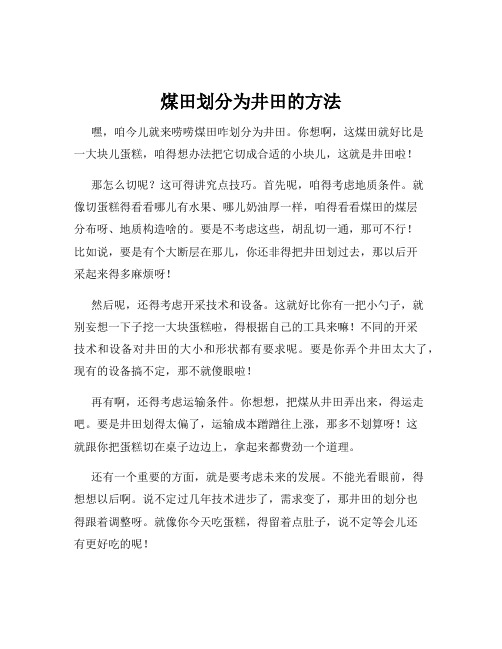 煤田划分为井田的方法

嘿，咱今儿就来唠唠煤田咋划分为井田。你想啊，这煤田就好比是一大块儿蛋糕，咱得想办法把它切成合适的小块儿，这就是井田啦！

那怎么切呢？这可得讲究点技巧。首先呢，咱得考虑地质条件。就像切蛋糕得看看哪儿有水果、哪儿奶油厚一样，咱得看看煤田的煤层分布呀、地质构造啥的。要是不考虑这些，胡乱切一通，那可不行！比如说，要是有个大断层在那儿，你还非得把井田划过去，那以后开采起来得多麻烦呀！

然后呢，还得考虑开采技术和设备。这就好比你有一把小勺子，就别妄想一下子挖一大块蛋糕啦，得根据自己的工具来嘛！不同的开采技术和设备对井田的大小和形状都有要求呢。要是你弄个井田太大了，现有的设备搞不定，那不就傻眼啦！

再有啊，还得考虑运输条件。你想想，把煤从井田弄出来，得运走吧。要是井田划得太偏了，运输成本蹭蹭往上涨，那多不划算呀！这就跟你把蛋糕切在桌子边边上，拿起来都费劲一个道理。

还有一个重要的方面，就是要考虑未来的发展。不能光看眼前，得想想以后啊。说不定过几年技术进步了，需求变了，那井田的划分也得跟着调整呀。就像你今天吃蛋糕，得留着点肚子，说不定等会儿还有更好吃的呢！